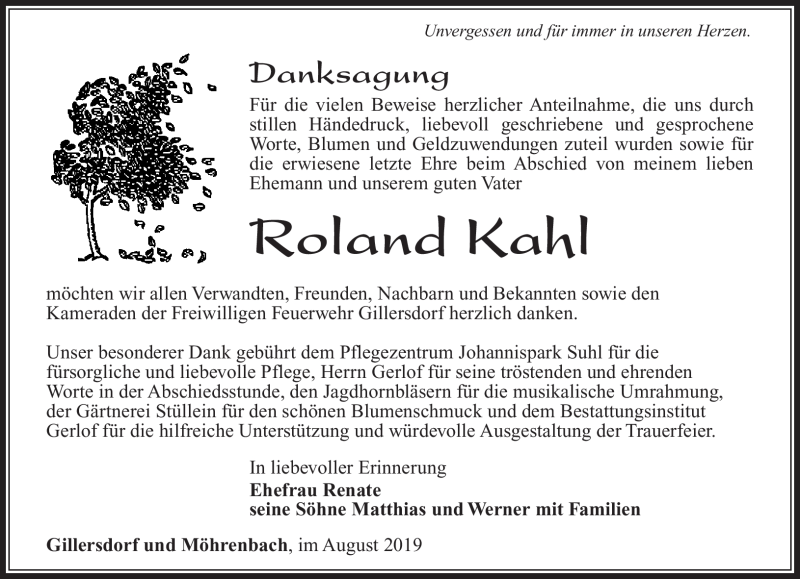 Unvergessen und für immer in unseren Herzen.

Danksagung

Für die vielen Beweise herzlicher Anteilnahme, die uns durch stillen Händedruck, liebevoll geschriebene und gesprochene Worte, Blumen und Geldzuwendungen zuteil wurden sowie für die erwiesene letzte Ehre beim Abschied von meinem lieben Ehemann und unserem guten Vater

Roland Kahl

möchten wir allen Verwandten, Freunden, Nachbarn und Bekannten sowie den Kameraden der Freiwilligen Feuerwehr Gillersdorf herzlich danken.

Unser besonderer Dank gebührt dem Pflegezentrum Johannispark Suhl für die fürsorgliche und liebevolle Pflege, Herrn Gerlof für seine tröstenden und ehrenden Worte in der Abschiedsstunde, den Jagdhornbläsern für die musikalische Umrahmung, der Gärtnerei Stüllein für den schönen Blumenschmuck und dem Bestattungsinstitut Gerlof für die hilfreiche Unterstützung und würdevolle Ausgestaltung der Trauerfeier.

In liebevoller Erinnerung
Ehefrau Renate
seine Söhne Matthias und Werner mit Familien

Gillersdorf und Möhrenbach, im August 2019